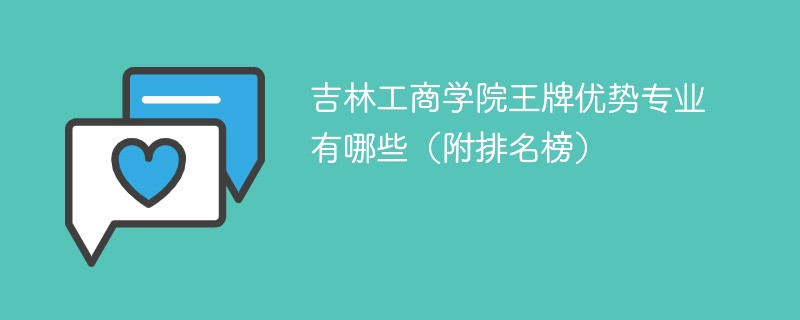 吉林工商学院王牌优势专业有哪些（附排名榜）